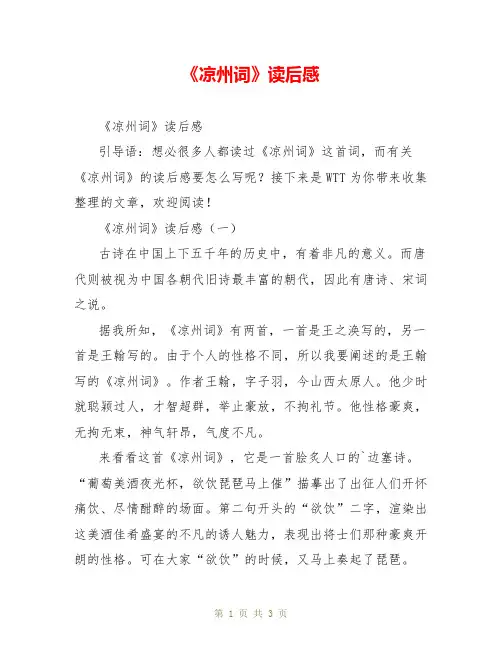 《凉州词》读后感

《凉州词》读后感

引导语：想必很多人都读过《凉州词》这首词，而有关《凉州词》的读后感要怎么写呢？接下来是WTT为你带来收集整理的文章，欢迎阅读！

《凉州词》读后感（一）

古诗在中国上下五千年的历史中，有着非凡的意义。而唐代则被视为中国各朝代旧诗最丰富的朝代，因此有唐诗、宋词之说。

据我所知，《凉州词》有两首，一首是王之涣写的，另一首是王翰写的。由于个人的性格不同，所以我要阐述的是王翰写的《凉州词》。作者王翰，字子羽，今山西太原人。他少时就聪颖过人，才智超群，举止豪放，不拘礼节。他性格豪爽，无拘无束，神气轩昂，气度不凡。

来看看这首《凉州词》，它是一首脍炙人口的`边塞诗。“葡萄美酒夜光杯，欲饮琵琶马上催”描摹出了出征人们开怀痛饮、尽情酣醉的场面。第二句开头的“欲饮”二字，渲染出这美酒佳肴盛宴的不凡的诱人魅力，表现出将士们那种豪爽开朗的性格。可在大家“欲饮”的时候，又马上奏起了琵琶。

第 1 页 共 3 页